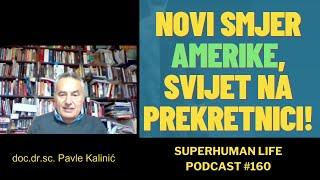 NOVI SMJER AMERIKE, SVIJET NA PREKRETNICI!

doc.dr.sc. Pavle Kalinić

SUPERHUMAN LIFE PODCAST #160